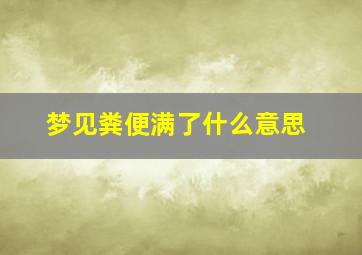 梦见粪便满了什么意思